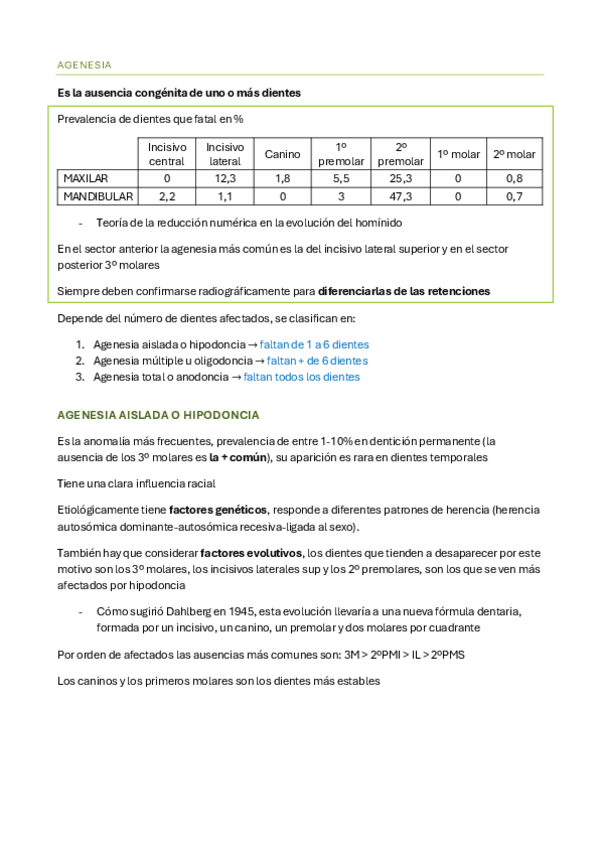 AGENESIA

Es la ausencia congénita de uno o más dientes

Prevalencia de dientes que fatal en %

| | Incisivo central | Incisivo lateral | Canino | 1º premolar | 2º premolar | 1º molar | 2º molar |
|---|---|---|---|---|---|---|---|
| MAXILAR | 0 | 12,3 | 1,8 | 5,5 | 25,3 | 0 | 0,8 |
| MANDIBULAR | 2,2 | 1,1 | 0 | 3 | 47,3 | 0 | 0,7 |

- Teoría de la reducción numérica en la evolución del homínido

En el sector anterior la agenesia más común es la del incisivo lateral superior y en el sector posterior 3º molares

Siempre deben confirmarse radiográficamente para diferenciarlas de las retenciones

Depende del número de dientes afectados, se clasifican en:

1. Agenesia aislada o hipodoncia → faltan de 1 a 6 dientes
2. Agenesia múltiple u oligodoncia → faltan + de 6 dientes
3. Agenesia total o anodoncia → faltan todos los dientes

AGENESIA AISLADA O HIPODONCIA

Es la anomalía más frecuentes, prevalencia de entre 1-10% en dentición permanente (la ausencia de los 3º molares es la + común), su aparición es rara en dientes temporales

Tiene una clara influencia racial

Etiológicamente tiene factores genéticos, responde a diferentes patrones de herencia (herencia autosómica dominante-autosómica recesiva-ligada al sexo).

También hay que considerar factores evolutivos, los dientes que tienden a desaparecer por este motivo son los 3º molares, los incisivos laterales sup y los 2º premolares, son los que se ven más afectados por hipodoncia

- Cómo sugirió Dahlberg en 1945, esta evolución llevaría a una nueva fórmula dentaria, formada por un incisivo, un canino, un premolar y dos molares por cuadrante

Por orden de afectados las ausencias más comunes son: 3M > 2ºPMI > IL > 2ºPMS

Los caninos y los primeros molares son los dientes más estables